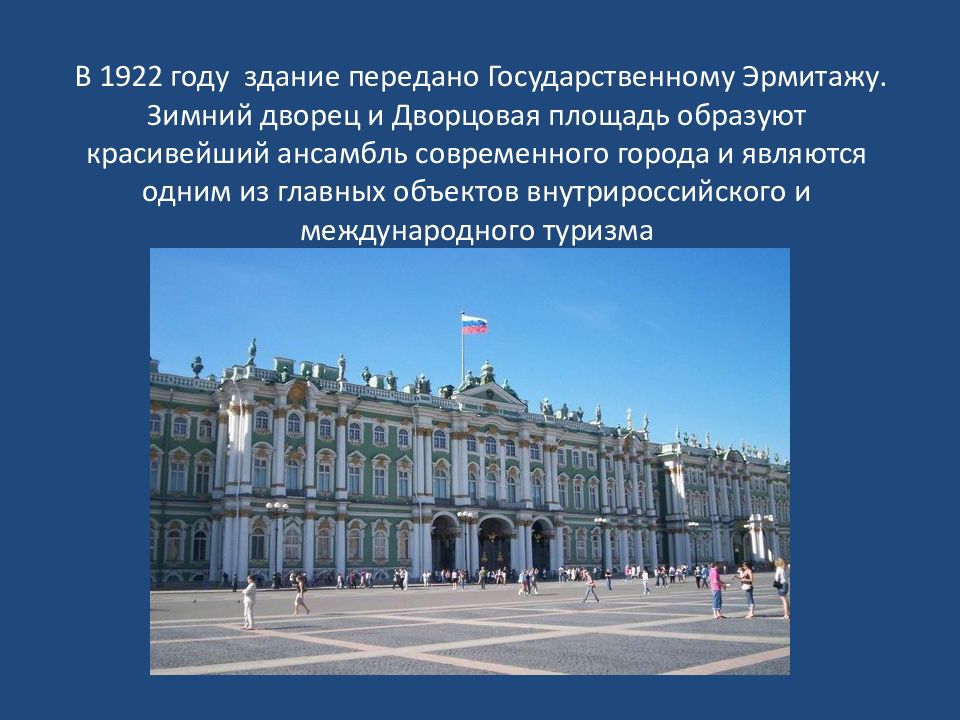 В 1922 году здание передано Государственному Эрмитажу. Зимний дворец и Дворцовая площадь образуют красивейший ансамбль современного города и являются одним из главных объектов внутрироссийского и международного туризма